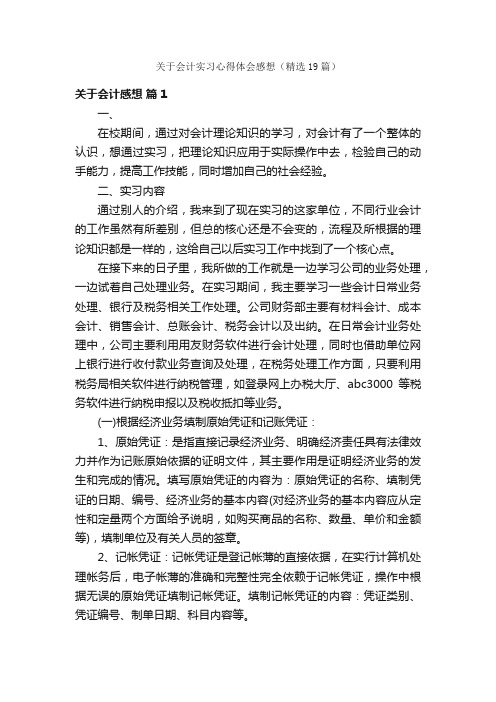 关于会计实习心得体会感想（精选19篇）

关于会计感想 篇1

一、

在校期间，通过对会计理论知识的学习，对会计有了一个整体的认识，想通过实习，把理论知识应用于实际操作中去，检验自己的动手能力，提高工作技能，同时增加自己的社会经验。

二、实习内容

通过别人的介绍，我来到了现在实习的这家单位，不同行业会计的工作虽然有所差别，但总的核心还是不会变的，流程及所根据的理论知识都是一样的，这给自己以后实习工作中找到了一个核心点。

在接下来的日子里，我所做的工作就是一边学习公司的业务处理，一边试着自己处理业务。在实习期间，我主要学习一些会计日常业务处理、银行及税务相关工作处理。公司财务部主要有材料会计、成本会计、销售会计、总账会计、税务会计以及出纳。在日常会计业务处理中，公司主要利用用友财务软件进行会计处理，同时也借助单位网上银行进行收付款业务查询及处理，在税务处理工作方面，只要利用税务局相关软件进行纳税管理，如登录网上办税大厅、abc3000 等税务软件进行纳税申报以及税收抵扣等业务。

(一)根据经济业务填制原始凭证和记账凭证：

1、原始凭证：是指直接记录经济业务、明确经济责任具有法律效力并作为记账原始依据的证明文件，其主要作用是证明经济业务的发生和完成的情况。填写原始凭证的内容为：原始凭证的名称、填制凭证的日期、编号、经济业务的基本内容(对经济业务的基本内容应从定性和定量两个方面给予说明，如购买商品的名称、数量、单价和金额等)，填制单位及有关人员的签章。

2、记帐凭证：记帐凭证是登记帐薄的直接依据，在实行计算机处理帐务后，电子帐薄的准确和完整性完全依赖于记帐凭证，操作中根据无误的原始凭证填制记帐凭证。填制记帐凭证的内容：凭证类别、凭证编号、制单日期、科目内容等。